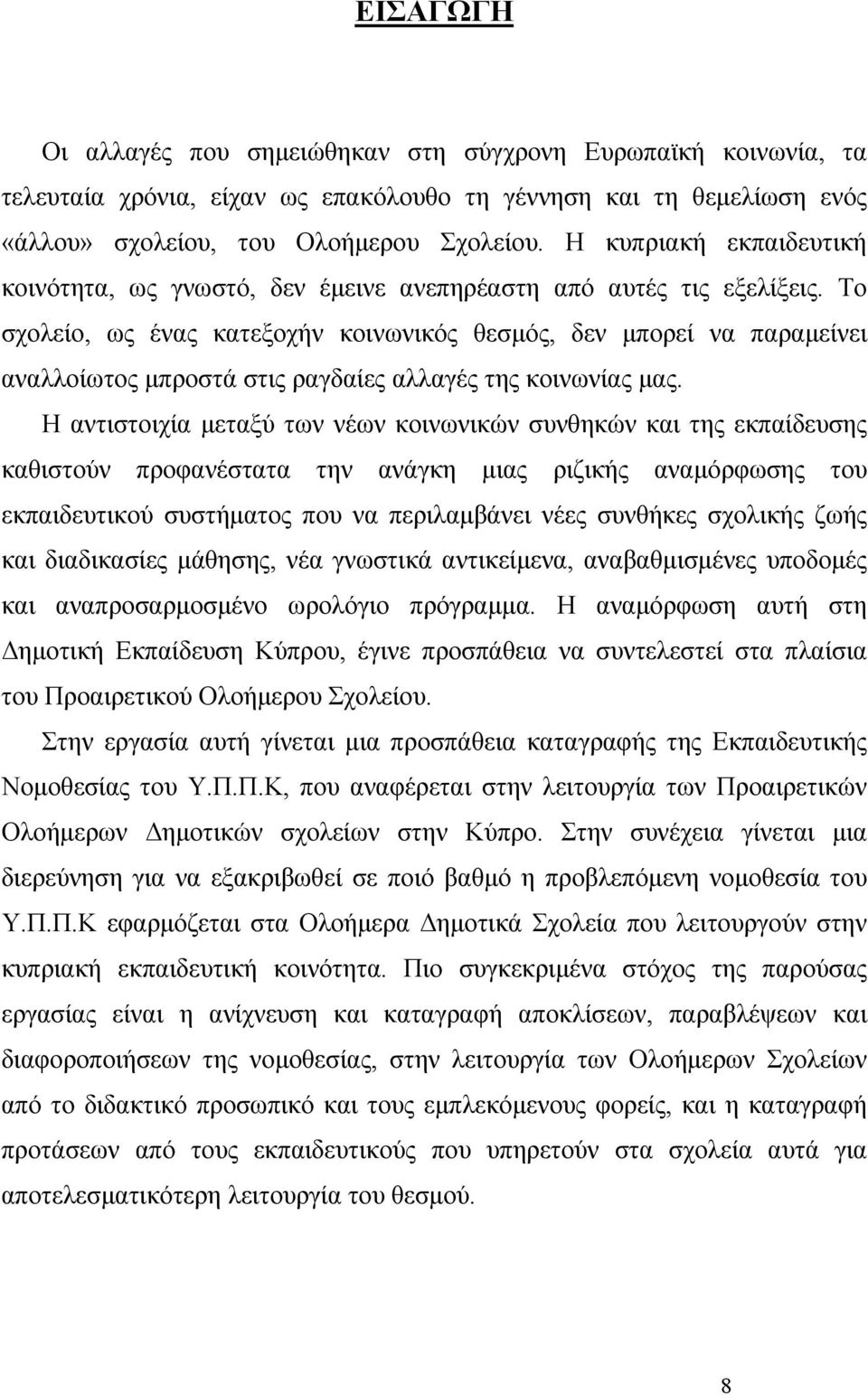 ΕΙΣΑΓΩΓΗ

Οι αλλαγές που σημειώθηκαν στη σύγχρονη Ευρωπαϊκή κοινωνία, τα τελευταία χρόνια, είχαν ως επακόλουθο τη γέννηση και τη θεμελίωση ενός «άλλου» σχολείου, του Ολοήμερου Σχολείου. Η κυπριακή εκπαιδευτική κοινότητα, ως γνωστό, δεν έμεινε ανεπηρέαστη από αυτές τις εξελίξεις. Το σχολείο, ως ένας κατεξοχήν κοινωνικός θεσμός, δεν μπορεί να παραμείνει αναλλοίωτος μπροστά στις ραγδαίες αλλαγές της κοινωνίας μας.

Η αντιστοιχία μεταξύ των νέων κοινωνικών συνθηκών και της εκπαίδευσης καθιστούν προφανέστατα την ανάγκη μιας ριζικής αναμόρφωσης του εκπαιδευτικού συστήματος που να περιλαμβάνει νέες συνθήκες σχολικής ζωής και διαδικασίες μάθησης, νέα γνωστικά αντικείμενα, αναβαθμισμένες υποδομές και αναπροσαρμοσμένο ωρολόγιο πρόγραμμα. Η αναμόρφωση αυτή στη Δημοτική Εκπαίδευση Κύπρου, έγινε προσπάθεια να συντελεστεί στα πλαίσια του Προαιρετικού Ολοήμερου Σχολείου.

Στην εργασία αυτή γίνεται μια προσπάθεια καταγραφής της Εκπαιδευτικής Νομοθεσίας του Υ.Π.Π.Κ, που αναφέρεται στην λειτουργία των Προαιρετικών Ολοήμερων Δημοτικών σχολείων στην Κύπρο. Στην συνέχεια γίνεται μια διερεύνηση για να εξακριβωθεί σε ποιό βαθμό η προβλεπόμενη νομοθεσία του Υ.Π.Π.Κ εφαρμόζεται στα Ολοήμερα Δημοτικά Σχολεία που λειτουργούν στην κυπριακή εκπαιδευτική κοινότητα. Πιο συγκεκριμένα στόχος της παρούσας εργασίας είναι η ανίχνευση και καταγραφή αποκλίσεων, παραβλέψεων και διαφοροποιήσεων της νομοθεσίας, στην λειτουργία των Ολοήμερων Σχολείων από το διδακτικό προσωπικό και τους εμπλεκόμενους φορείς, και η καταγραφή προτάσεων από τους εκπαιδευτικούς που υπηρετούν στα σχολεία αυτά για αποτελεσματικότερη λειτουργία του θεσμού.

8